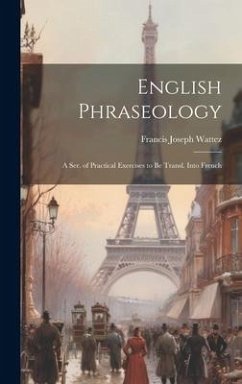 English Phraseology

Francis Joseph Wattez

A Ser. of Practical Exercises to Be Transl. Into French